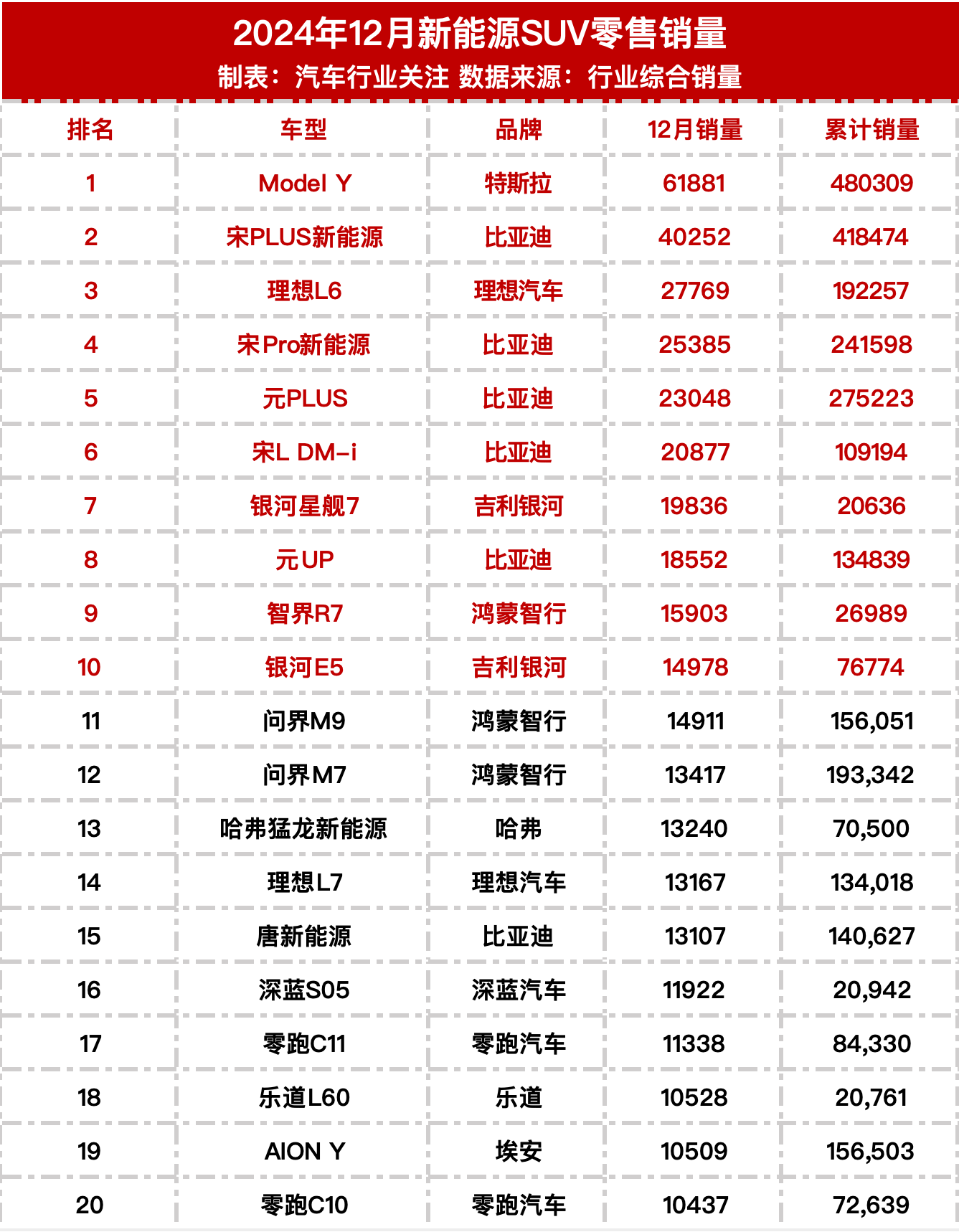 2024年12月新能源SUV零售销量
制表：汽车行业关注 数据来源：行业综合销量

| 排名 | 车型 | 品牌 | 12月销量 | 累计销量 |
|---|---|---|---|---|
| 1 | Model Y | 特斯拉 | 61881 | 480309 |
| 2 | 宋PLUS新能源 | 比亚迪 | 40252 | 418474 |
| 3 | 理想L6 | 理想汽车 | 27769 | 192257 |
| 4 | 宋Pro新能源 | 比亚迪 | 25385 | 241598 |
| 5 | 元PLUS | 比亚迪 | 23048 | 275223 |
| 6 | 宋L DM-i | 比亚迪 | 20877 | 109194 |
| 7 | 银河星舰7 | 吉利银河 | 19836 | 20636 |
| 8 | 元UP | 比亚迪 | 18552 | 134839 |
| 9 | 智界R7 | 鸿蒙智行 | 15903 | 26989 |
| 10 | 银河E5 | 吉利银河 | 14978 | 76774 |
| 11 | 问界M9 | 鸿蒙智行 | 14911 | 156,051 |
| 12 | 问界M7 | 鸿蒙智行 | 13417 | 193,342 |
| 13 | 哈弗猛龙新能源 | 哈弗 | 13240 | 70,500 |
| 14 | 理想L7 | 理想汽车 | 13167 | 134,018 |
| 15 | 唐新能源 | 比亚迪 | 13107 | 140,627 |
| 16 | 深蓝S05 | 深蓝汽车 | 11922 | 20,942 |
| 17 | 零跑C11 | 零跑汽车 | 11338 | 84,330 |
| 18 | 乐道L60 | 乐道 | 10528 | 20,761 |
| 19 | AION Y | 埃安 | 10509 | 156,503 |
| 20 | 零跑C10 | 零跑汽车 | 10437 | 72,639 |